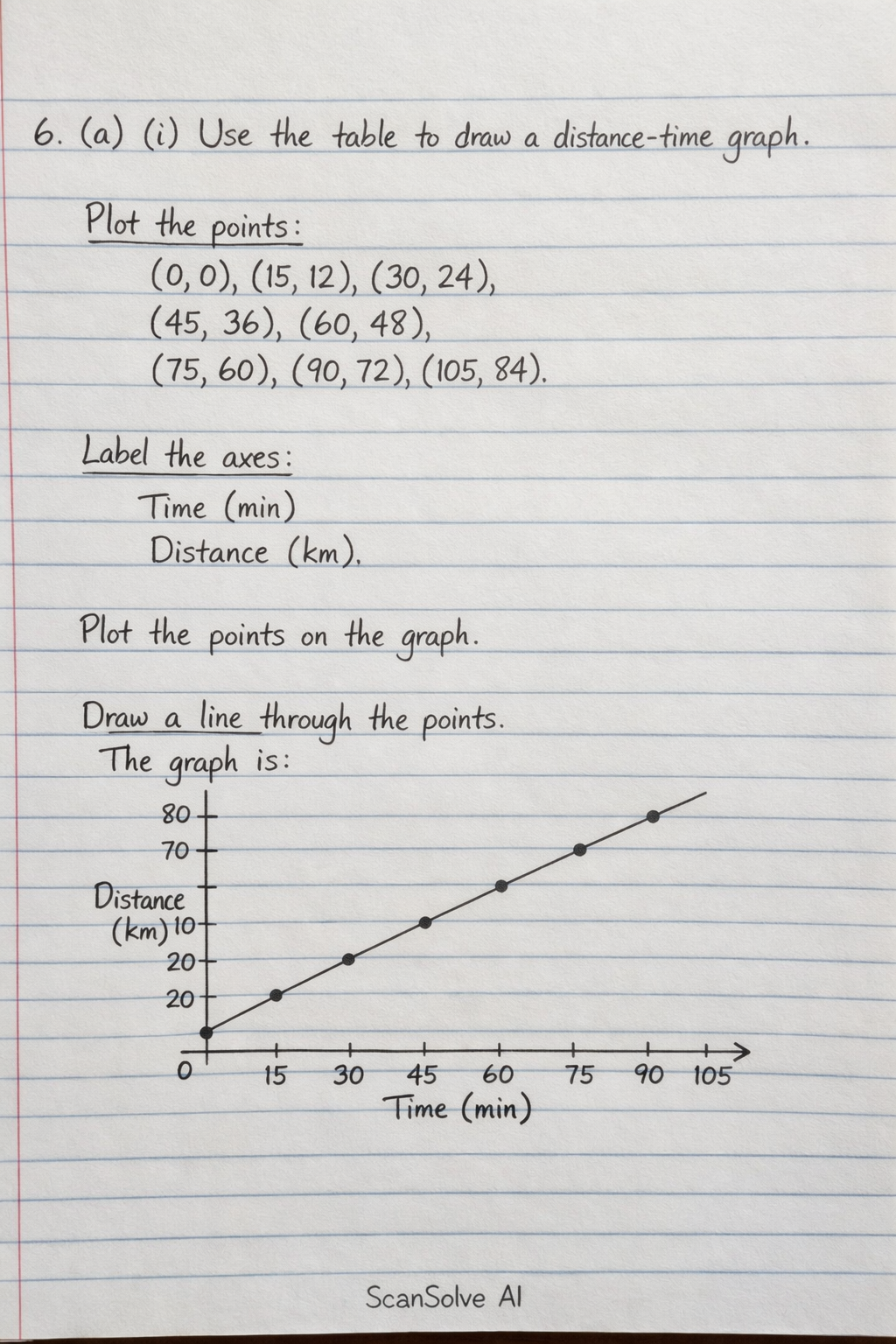 6. (a) (i) Use the table to draw a distance-time graph.

Plot the points:
(0, 0), (15, 12), (30, 24),
(45, 36), (60, 48),
(75, 60), (90, 72), (105, 84).

Label the axes:
Time (min)
Distance (km).

Plot the points on the graph.

Draw a line through the points.
The graph is:

80
70
Distance
(km) 10
20
20
0
15
30
45
60
75
90
105
Time (min)

ScanSolve AI